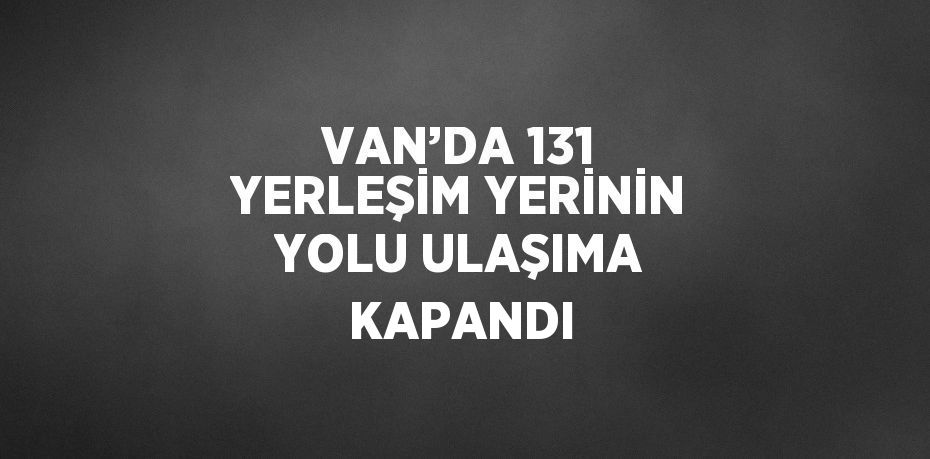 VAN’DA 131 YERLEŞİM YERİNİN YOLU ULAŞIMA KAPANDI